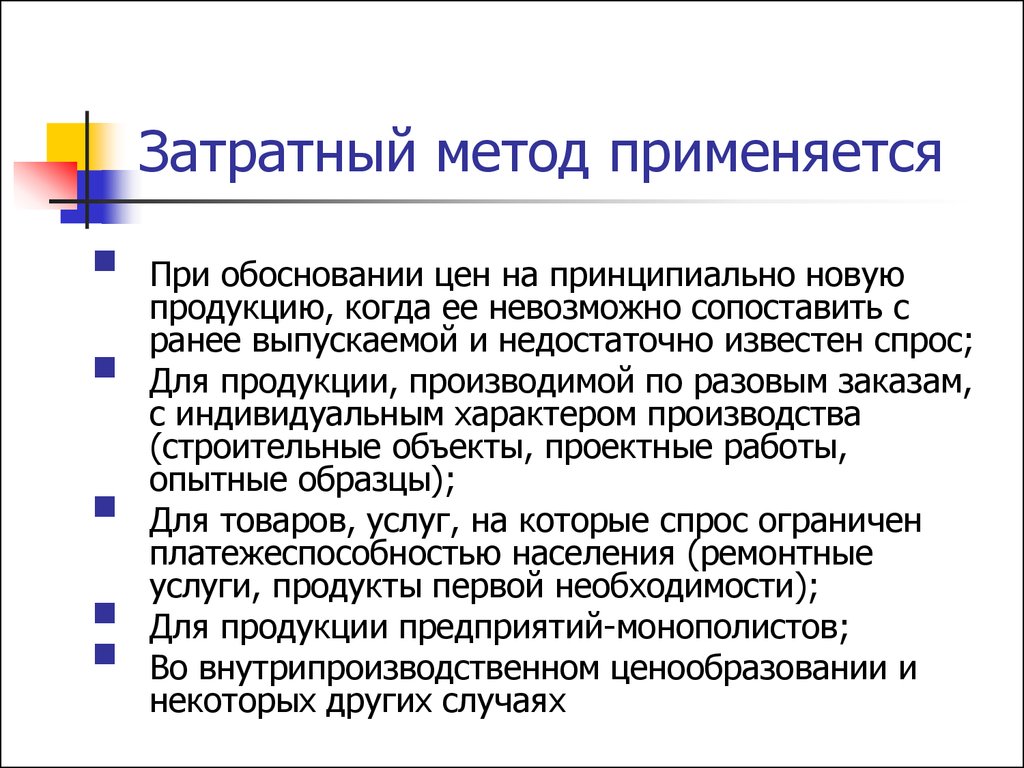 Затратный метод применяется

При обосновании цен на принципиально новую продукцию, когда ее невозможно сопоставить с ранее выпускаемой и недостаточно известен спрос;

Для продукции, производимой по разовым заказам, с индивидуальным характером производства (строительные объекты, проектные работы, опытные образцы);

Для товаров, услуг, на которые спрос ограничен платежеспособностью населения (ремонтные услуги, продукты первой необходимости);

Для продукции предприятий-монополистов;

Во внутрипроизводственном ценообразовании и некоторых других случаях